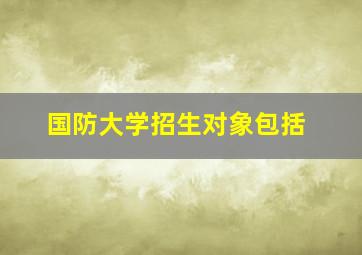 国防大学招生对象包括